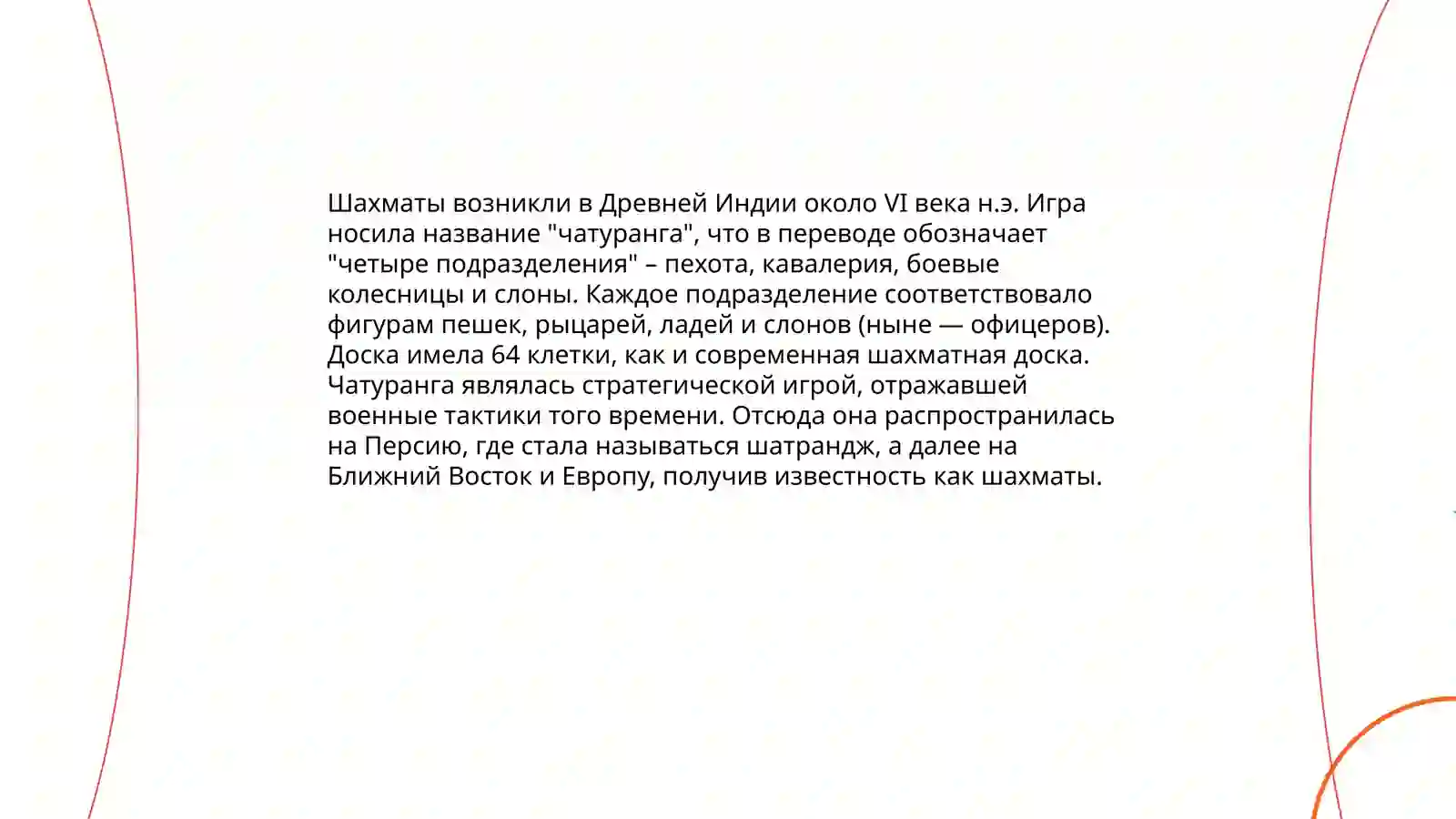 Шахматы возникли в Древней Индии около VI века н.э. Игра носила название "чатуранга", что в переводе обозначает "четыре подразделения" – пехота, кавалерия, боевые колесницы и слоны. Каждое подразделение соответствовало фигурам пешек, рыцарей, ладей и слонов (ныне — офицеров). Доска имела 64 клетки, как и современная шахматная доска. Чатуранга являлась стратегической игрой, отражавшей военные тактики того времени. Отсюда она распространилась на Персию, где стала называться шатрандж, а далее на Ближний Восток и Европу, получив известность как шахматы.